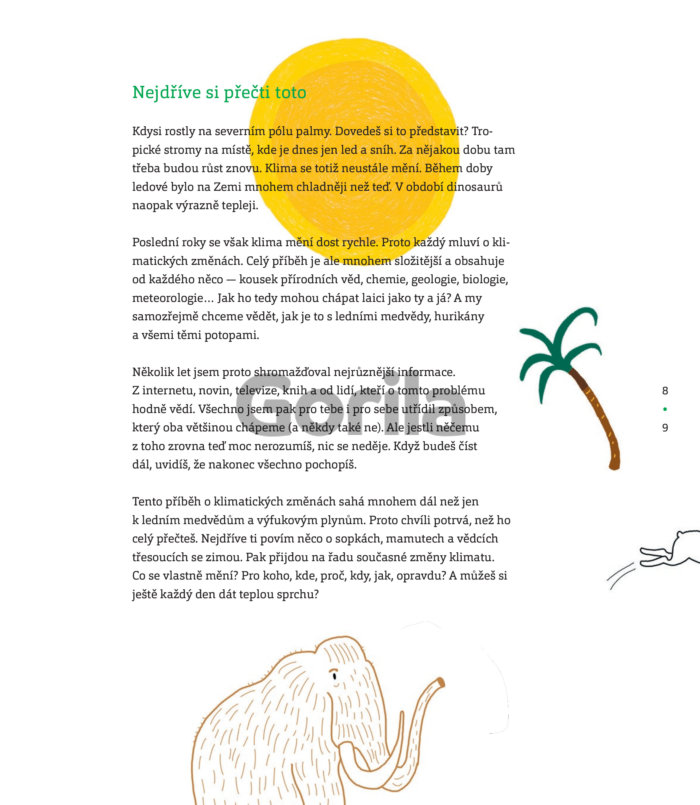 Nejdříve si přečti toto

Kdysi rostly na severním pólu palmy. Dovedeš si to představit? Tropické stromy na místě, kde je dnes jen led a sníh. Za nějakou dobu tam třeba budou růst znovu. Klima se totiž neustále mění. Během doby ledové bylo na Zemi mnohem chladněji než teď. V období dinosaurů naopak výrazně tepleji.

Poslední roky se však klima mění dost rychle. Proto každý mluví o klimatických změnách. Celý příběh je ale mnohem složitější a obsahuje od každého něco — kousek přírodních věd, chemie, geologie, biologie, meteorologie… Jak ho tedy mohou chápat laici jako ty a já? A my samozřejmě chceme vědět, jak je to s ledními medvědy, hurikány a všemi těmi potopami.

Několik let jsem proto shromažďoval nejrůznější informace. Z internetu, novin, televize, knih a od lidí, kteří o tomto problému hodně vědí. Všechno jsem pak pro tebe i pro sebe utřídil způsobem, který oba většinou chápeme (a někdy také ne). Ale jestli něčemu z toho zrovna teď moc nerozumíš, nic se neděje. Když budeš číst dál, uvidíš, že nakonec všechno pochopíš.

Tento příběh o klimatických změnách sahá mnohem dál než jen k ledním medvědům a výfukovým plynům. Proto chvíli potrvá, než ho celý přečteš. Nejdříve ti povím něco o sopkách, mamutech a vědcích třesoucích se zimou. Pak přijdou na řadu současné změny klimatu. Co se vlastně mění? Pro koho, kde, proč, kdy, jak, opravdu? A můžeš si ještě každý den dát teplou sprchu?

8
•
9

Gorila